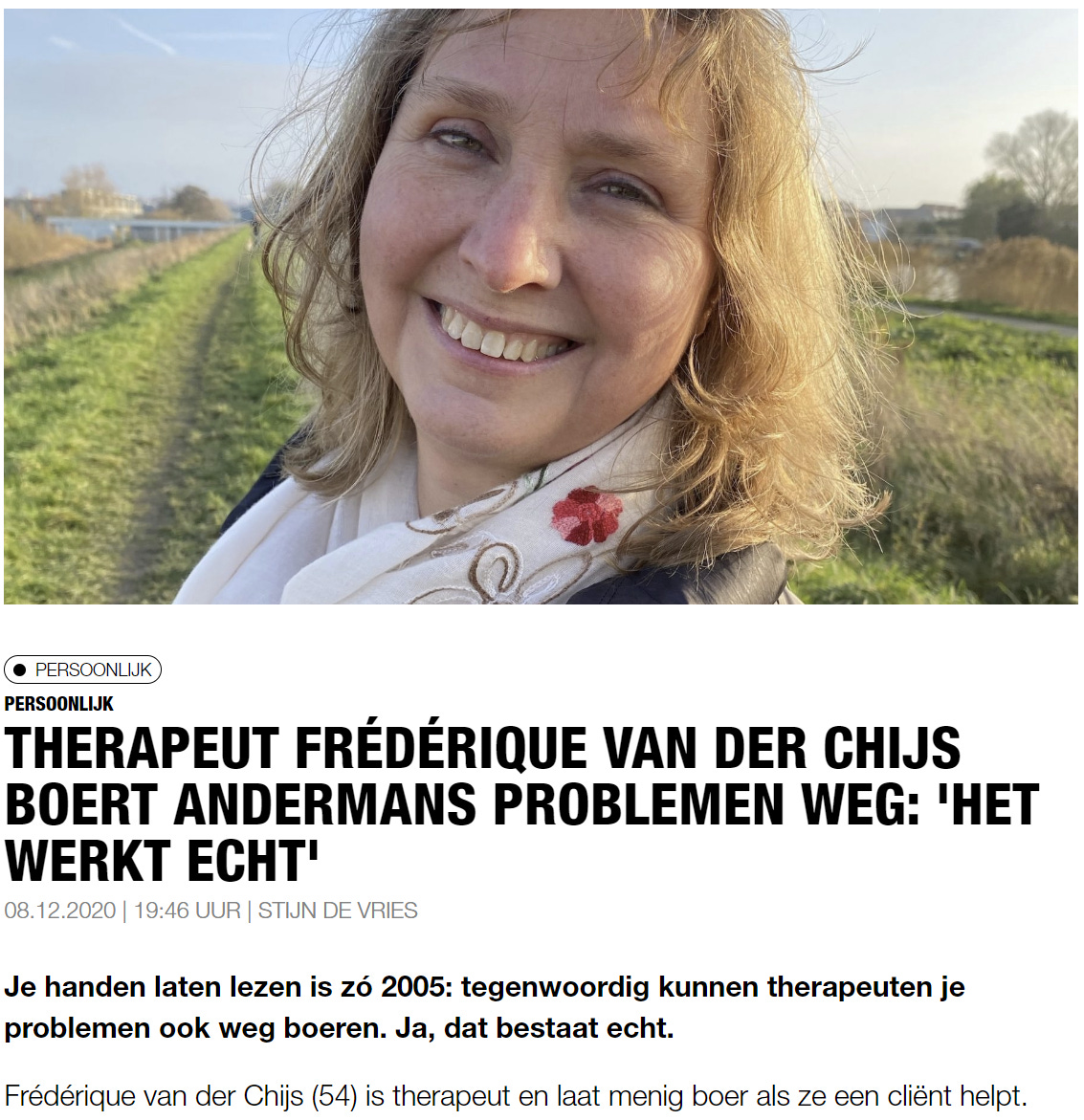 PERSOONLIJK

PERSOONLIJK

THERAPEUT FRÉDÉRIQUE VAN DER CHIJS BOERT ANDERMANS PROBLEMEN WEG: 'HET WERKT ECHT'

08.12.2020 | 19:46 UUR | STIJN DE VRIES

Je handen laten lezen is zó 2005: tegenwoordig kunnen therapeuten je problemen ook weg boeren. Ja, dat bestaat echt.

Frédérique van der Chijs (54) is therapeut en laat menig boer als ze een cliënt helpt.